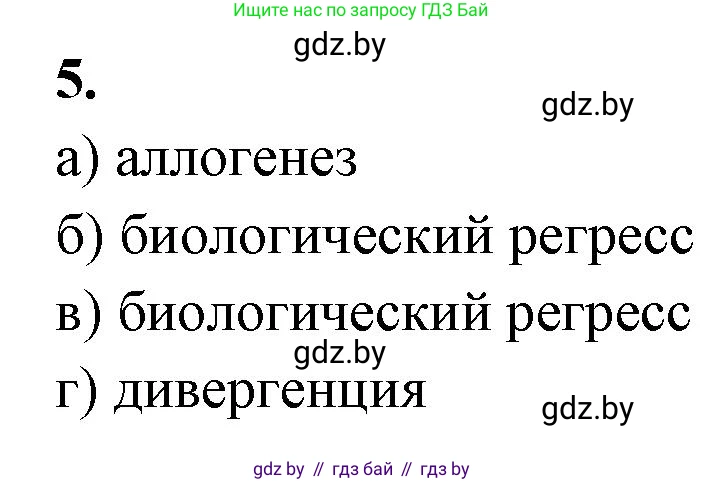 Ищите нас по запросу ГДЗ Бай

gdz.by

5.

gdz.by

а) аллогенез

б) биологический регресс

в) биологический регресс

gdz.by

г) дивергенция

gdz.by

gdz by // гдз бай // гдз by